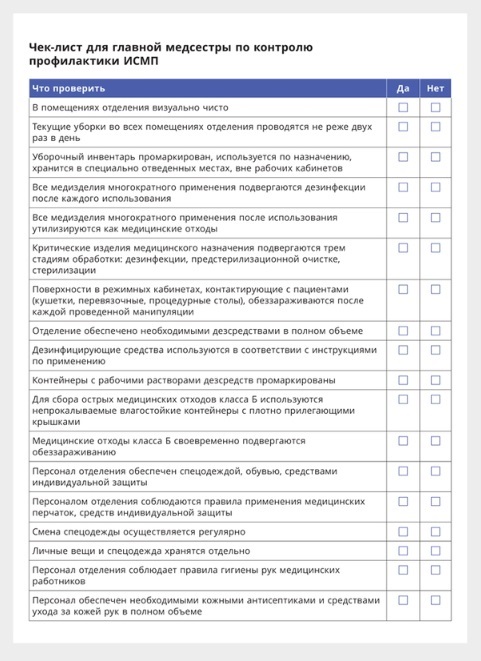 Чек-лист для главной медсестры по контролю профилактики ИСМП

| Что проверить | Да | Нет |
|---|---|---|
| В помещениях отделения визуально чисто | ☐ | ☐ |
| Текущие уборки во всех помещениях отделения проводятся не реже двух раз в день | ☐ | ☐ |
| Уборочный инвентарь промаркирован, используется по назначению, хранится в специально отведенных местах, вне рабочих кабинетов | ☐ | ☐ |
| Все медизделия многократного применения подвергаются дезинфекции после каждого использования | ☐ | ☐ |
| Все медизделия многократного применения после использования утилизируются как медицинские отходы | ☐ | ☐ |
| Критические изделия медицинского назначения подвергаются трем стадиям обработки: дезинфекции, предстерилизационной очистке, стерилизации | ☐ | ☐ |
| Поверхности в режимных кабинетах, контактирующие с пациентами (кушетки, перевязочные, процедурные столы), обеззараживаются после каждой проведенной манипуляции | ☐ | ☐ |
| Отделение обеспечено необходимыми дезсредствами в полном объеме | ☐ | ☐ |
| Дезинфицирующие средства используются в соответствии с инструкциями по применению | ☐ | ☐ |
| Контейнеры с рабочими растворами дезсредств промаркированы | ☐ | ☐ |
| Для сбора острых медицинских отходов класса Б используются непрокалываемые влагостойкие контейнеры с плотно прилегающими крышками | ☐ | ☐ |
| Медицинские отходы класса Б своевременно подвергаются обеззараживанию | ☐ | ☐ |
| Персонал отделения обеспечен спецодеждой, обувью, средствами индивидуальной защиты | ☐ | ☐ |
| Персоналом отделения соблюдаются правила применения медицинских перчаток, средств индивидуальной защиты | ☐ | ☐ |
| Смена спецодежды осуществляется регулярно | ☐ | ☐ |
| Личные вещи и спецодежда хранятся отдельно | ☐ | ☐ |
| Персонал отделения соблюдает правила гигиены рук медицинских работников | ☐ | ☐ |
| Персонал обеспечен необходимыми кожными антисептиками и средствами ухода за кожей рук в полном объеме | ☐ | ☐ |